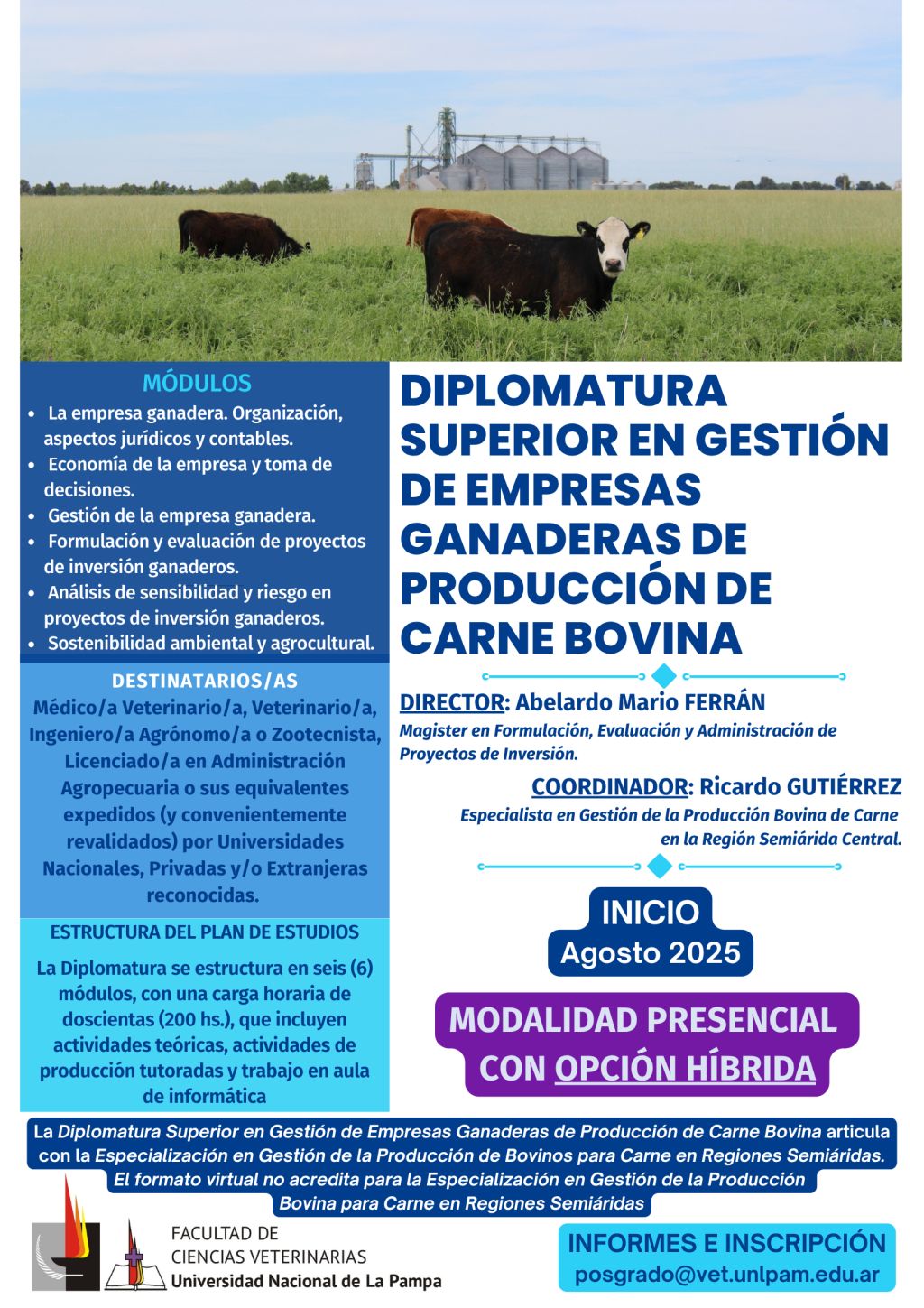 MÓDULOS

- La empresa ganadera. Organización, aspectos jurídicos y contables.
- Economía de la empresa y toma de decisiones.
- Gestión de la empresa ganadera.
- Formulación y evaluación de proyectos de inversión ganaderos.
- Análisis de sensibilidad y riesgo en proyectos de inversión ganaderos.
- Sostenibilidad ambiental y agrocultural.

DESTINATARIOS/AS

Médico/a Veterinario/a, Veterinario/a, Ingeniero/a Agrónomo/a o Zootecnista, Licenciado/a en Administración Agropecuaria o sus equivalentes expedidos (y convenientemente revalidados) por Universidades Nacionales, Privadas y/o Extranjeras reconocidas.

ESTRUCTURA DEL PLAN DE ESTUDIOS

La Diplomatura se estructura en seis (6) módulos, con una carga horaria de doscientas (200 hs.), que incluyen actividades teóricas, actividades de producción tutoradas y trabajo en aula de informática

DIPLOMATURA SUPERIOR EN GESTIÓN DE EMPRESAS GANADERAS DE PRODUCCIÓN DE CARNE BOVINA

DIRECTOR: Abelardo Mario FERRÁN
Magister en Formulación, Evaluación y Administración de Proyectos de Inversión.

COORDINADOR: Ricardo GUTIÉRREZ
Especialista en Gestión de la Producción Bovina de Carne en la Región Semiárida Central.

INICIO
Agosto 2025

MODALIDAD PRESENCIAL CON OPCIÓN HÍBRIDA

La Diplomatura Superior en Gestión de Empresas Ganaderas de Producción de Carne Bovina articula con la Especialización en Gestión de la Producción de Bovinos para Carne en Regiones Semiáridas. El formato virtual no acredita para la Especialización en Gestión de la Producción Bovina para Carne en Regiones Semiáridas

FACULTAD DE CIENCIAS VETERINARIAS
Universidad Nacional de La Pampa

INFORMES E INSCRIPCIÓN
posgrado@vet.unlpam.edu.ar